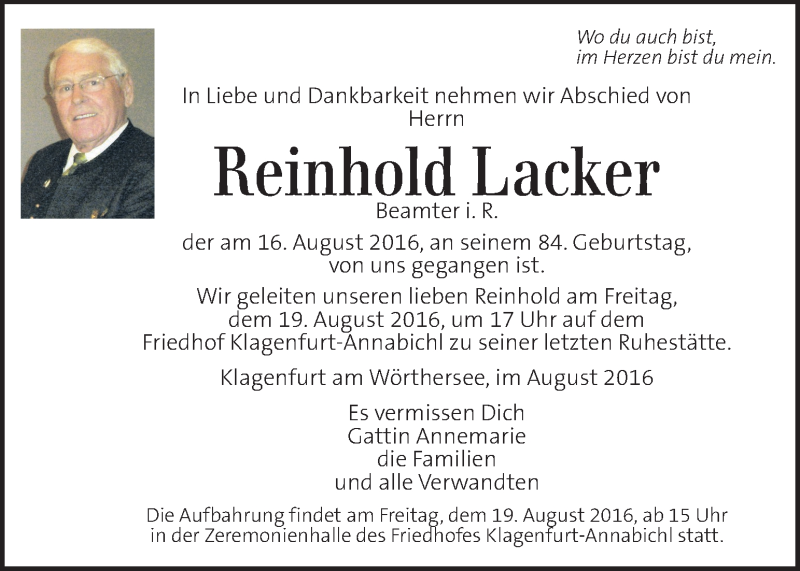 Wo du auch bist,
im Herzen bist du mein.

In Liebe und Dankbarkeit nehmen wir Abschied von Herrn

Reinhold Lacker

Beamter i. R.

der am 16. August 2016, an seinem 84. Geburtstag, von uns gegangen ist.

Wir geleiten unseren lieben Reinhold am Freitag, dem 19. August 2016, um 17 Uhr auf dem Friedhof Klagenfurt-Annabichl zu seiner letzten Ruhestätte.

Klagenfurt am Wörthersee, im August 2016

Es vermissen Dich
Gattin Annemarie
die Familien
und alle Verwandten

Die Aufbahrung findet am Freitag, dem 19. August 2016, ab 15 Uhr in der Zeremonienhalle des Friedhofes Klagenfurt-Annabichl statt.